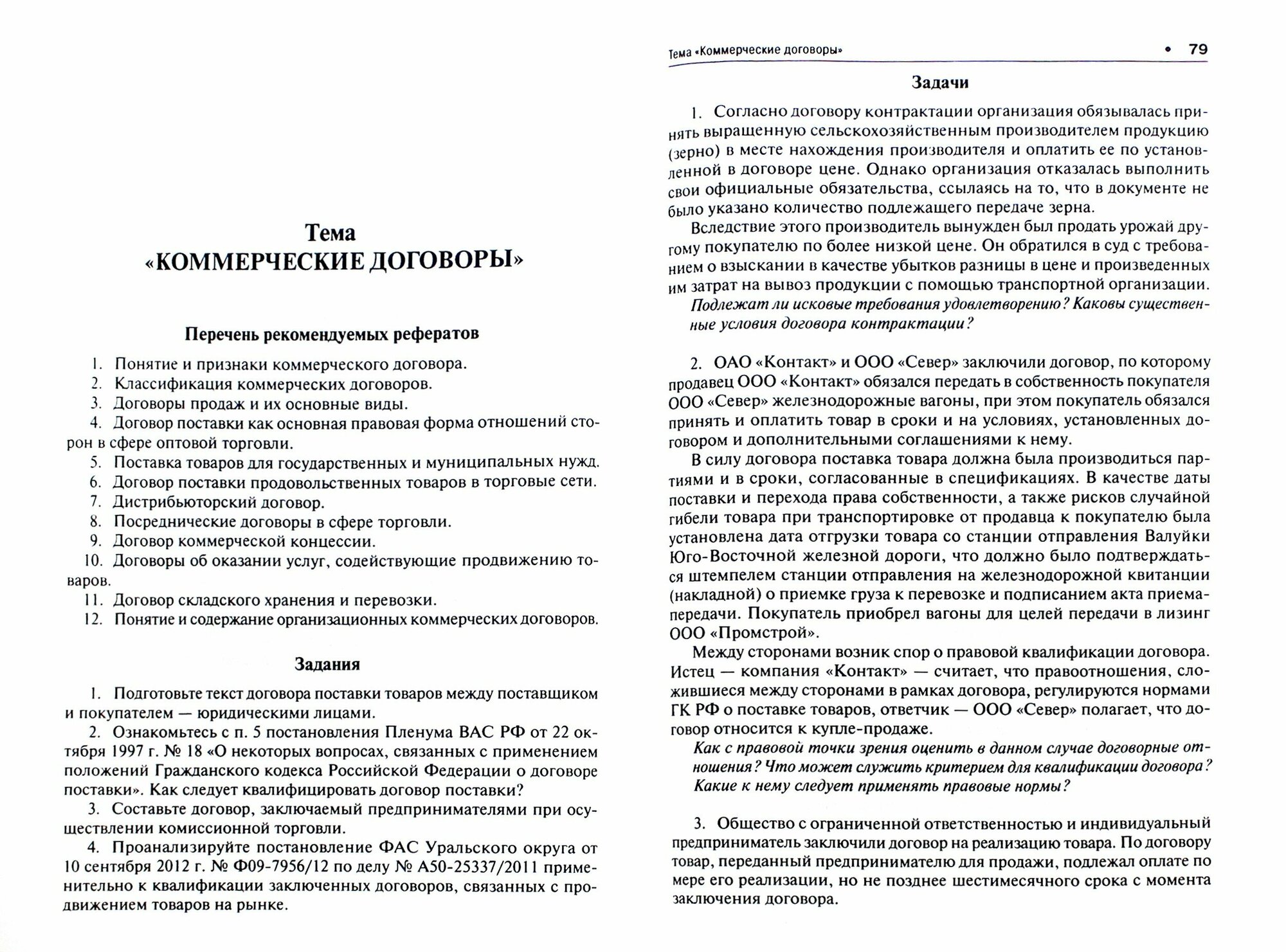 Тема
«КОММЕРЧЕСКИЕ ДОГОВОРЫ»

Перечень рекомендуемых рефератов

1. Понятие и признаки коммерческого договора.
2. Классификация коммерческих договоров.
3. Договоры продаж и их основные виды.
4. Договор поставки как основная правовая форма отношений сторон в сфере оптовой торговли.
5. Поставка товаров для государственных и муниципальных нужд.
6. Договор поставки продовольственных товаров в торговые сети.
7. Дистрибьюторский договор.
8. Посреднические договоры в сфере торговли.
9. Договор коммерческой концессии.
10. Договоры об оказании услуг, содействующие продвижению товаров.
11. Договор складского хранения и перевозки.
12. Понятие и содержание организационных коммерческих договоров.

Задания

1. Подготовьте текст договора поставки товаров между поставщиком и покупателем — юридическими лицами.
2. Ознакомьтесь с п. 5 постановления Пленума ВАС РФ от 22 октября 1997 г. № 18 «О некоторых вопросах, связанных с применением положений Гражданского кодекса Российской Федерации о договоре поставки». Как следует квалифицировать договор поставки?
3. Составьте договор, заключаемый предпринимателями при осуществлении комиссионной торговли.
4. Проанализируйте постановление ФАС Уральского округа от 10 сентября 2012 г. № Ф09-7956/12 по делу № А50-25337/2011 применительно к квалификации заключенных договоров, связанных с продвижением товаров на рынке.

Тема «Коммерческие договоры» • 79

Задачи

1. Согласно договору контрактации организация обязывалась принять выращенную сельскохозяйственным производителем продукцию (зерно) в месте нахождения производителя и оплатить ее по установленной в договоре цене. Однако организация отказалась выполнить свои официальные обязательства, ссылаясь на то, что в документе не было указано количество подлежащего передаче зерна.
Вследствие этого производитель вынужден был продать урожай другому покупателю по более низкой цене. Он обратился в суд с требованием о взыскании в качестве убытков разницы в цене и произведенных им затрат на вывоз продукции с помощью транспортной организации.
Подлежат ли исковые требования удовлетворению? Каковы существенные условия договора контрактации?

2. ОАО «Контакт» и ООО «Север» заключили договор, по которому продавец ООО «Контакт» обязался передать в собственность покупателя ООО «Север» железнодорожные вагоны, при этом покупатель обязался принять и оплатить товар в сроки и на условиях, установленных договором и дополнительными соглашениями к нему.
В силу договора поставка товара должна была производиться партиями и в сроки, согласованные в спецификациях. В качестве даты поставки и перехода права собственности, а также рисков случайной гибели товара при транспортировке от продавца к покупателю была установлена дата отгрузки товара со станции отправления Валуйки Юго-Восточной железной дороги, что должно было подтверждаться штемпелем станции отправления на железнодорожной квитанции (накладной) о приемке груза к перевозке и подписанием акта приема-передачи. Покупатель приобрел вагоны для целей передачи в лизинг ООО «Промстрой».
Между сторонами возник спор о правовой квалификации договора. Истец — компания «Контакт» — считает, что правоотношения, сложившиеся между сторонами в рамках договора, регулируются нормами ГК РФ о поставке товаров, ответчик — ООО «Север» полагает, что договор относится к купле-продаже.
Как с правовой точки зрения оценить в данном случае договорные отношения? Что может служить критерием для квалификации договора? Какие к нему следует применять правовые нормы?

3. Общество с ограниченной ответственностью и индивидуальный предприниматель заключили договор на реализацию товара. По договору товар, переданный предпринимателю для продажи, подлежал оплате по мере его реализации, но не позднее шестимесячного срока с момента заключения договора.